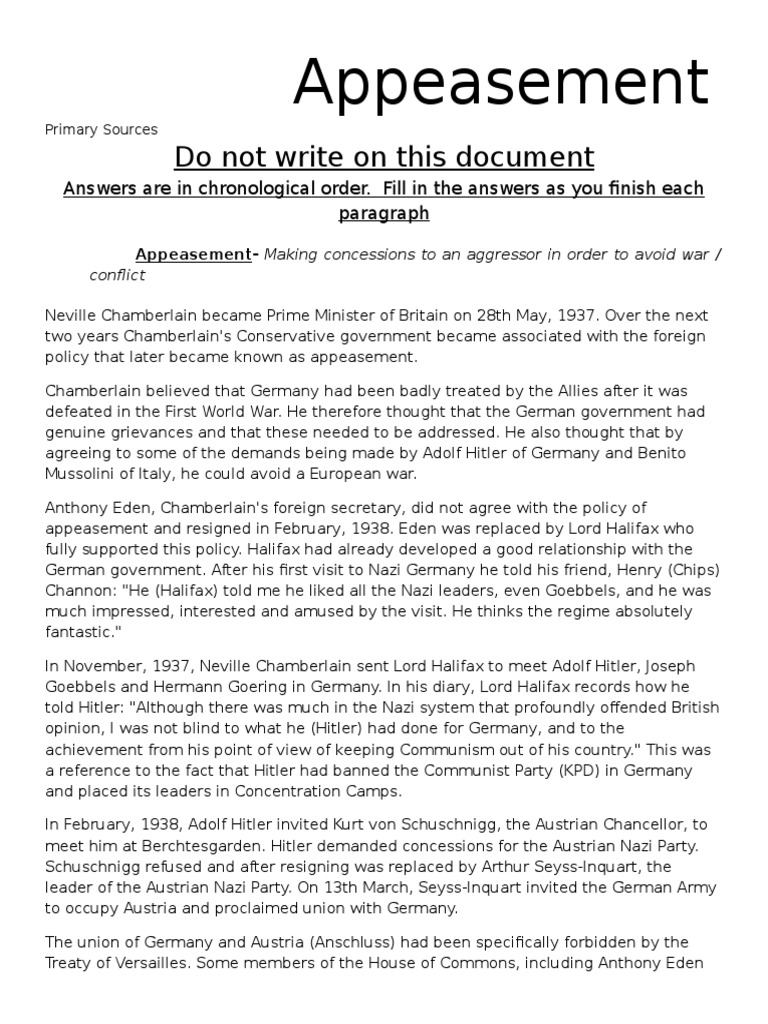 Appeasement

Primary Sources

Do not write on this document

Answers are in chronological order. Fill in the answers as you finish each paragraph

Appeasement- Making concessions to an aggressor in order to avoid war / conflict

Neville Chamberlain became Prime Minister of Britain on 28th May, 1937. Over the next two years Chamberlain's Conservative government became associated with the foreign policy that later became known as appeasement.

Chamberlain believed that Germany had been badly treated by the Allies after it was defeated in the First World War. He therefore thought that the German government had genuine grievances and that these needed to be addressed. He also thought that by agreeing to some of the demands being made by Adolf Hitler of Germany and Benito Mussolini of Italy, he could avoid a European war.

Anthony Eden, Chamberlain's foreign secretary, did not agree with the policy of appeasement and resigned in February, 1938. Eden was replaced by Lord Halifax who fully supported this policy. Halifax had already developed a good relationship with the German government. After his first visit to Nazi Germany he told his friend, Henry (Chips) Channon: "He (Halifax) told me he liked all the Nazi leaders, even Goebbels, and he was much impressed, interested and amused by the visit. He thinks the regime absolutely fantastic."

In November, 1937, Neville Chamberlain sent Lord Halifax to meet Adolf Hitler, Joseph Goebbels and Hermann Goering in Germany. In his diary, Lord Halifax records how he told Hitler: "Although there was much in the Nazi system that profoundly offended British opinion, I was not blind to what he (Hitler) had done for Germany, and to the achievement from his point of view of keeping Communism out of his country." This was a reference to the fact that Hitler had banned the Communist Party (KPD) in Germany and placed its leaders in Concentration Camps.

In February, 1938, Adolf Hitler invited Kurt von Schuschnigg, the Austrian Chancellor, to meet him at Berchtesgarden. Hitler demanded concessions for the Austrian Nazi Party. Schuschnigg refused and after resigning was replaced by Arthur Seyss-Inquart, the leader of the Austrian Nazi Party. On 13th March, Seyss-Inquart invited the German Army to occupy Austria and proclaimed union with Germany.

The union of Germany and Austria (Anschluss) had been specifically forbidden by the Treaty of Versailles. Some members of the House of Commons, including Anthony Eden